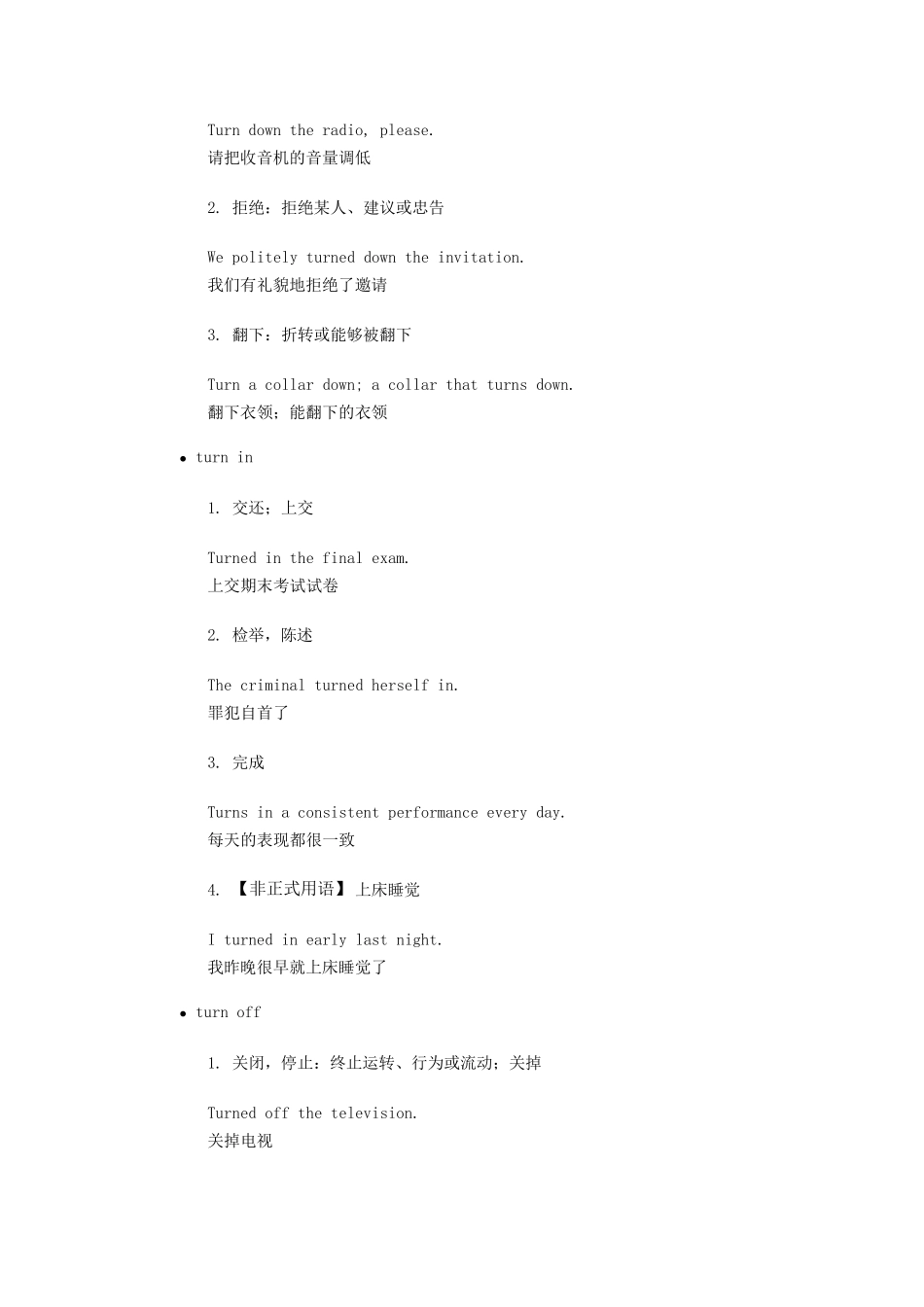 Turn down the radio, please.
请把收音机的音量调低

2. 拒绝：拒绝某人、建议或忠告

We politely turned down the invitation.
我们有礼貌地拒绝了邀请

3. 翻下：折转或能够被翻下

Turn a collar down; a collar that turns down.
翻下衣领；能翻下的衣领

• turn in

1. 交还；上交

Turned in the final exam.
上交期末考试试卷

2. 检举，陈述

The criminal turned herself in.
罪犯自首了

3. 完成

Turns in a consistent performance every day.
每天的表现都很一致

4. 【非正式用语】上床睡觉

I turned in early last night.
我昨晚很早就上床睡觉了

• turn off

1. 关闭，停止：终止运转、行为或流动；关掉

Turned off the television.
关掉电视